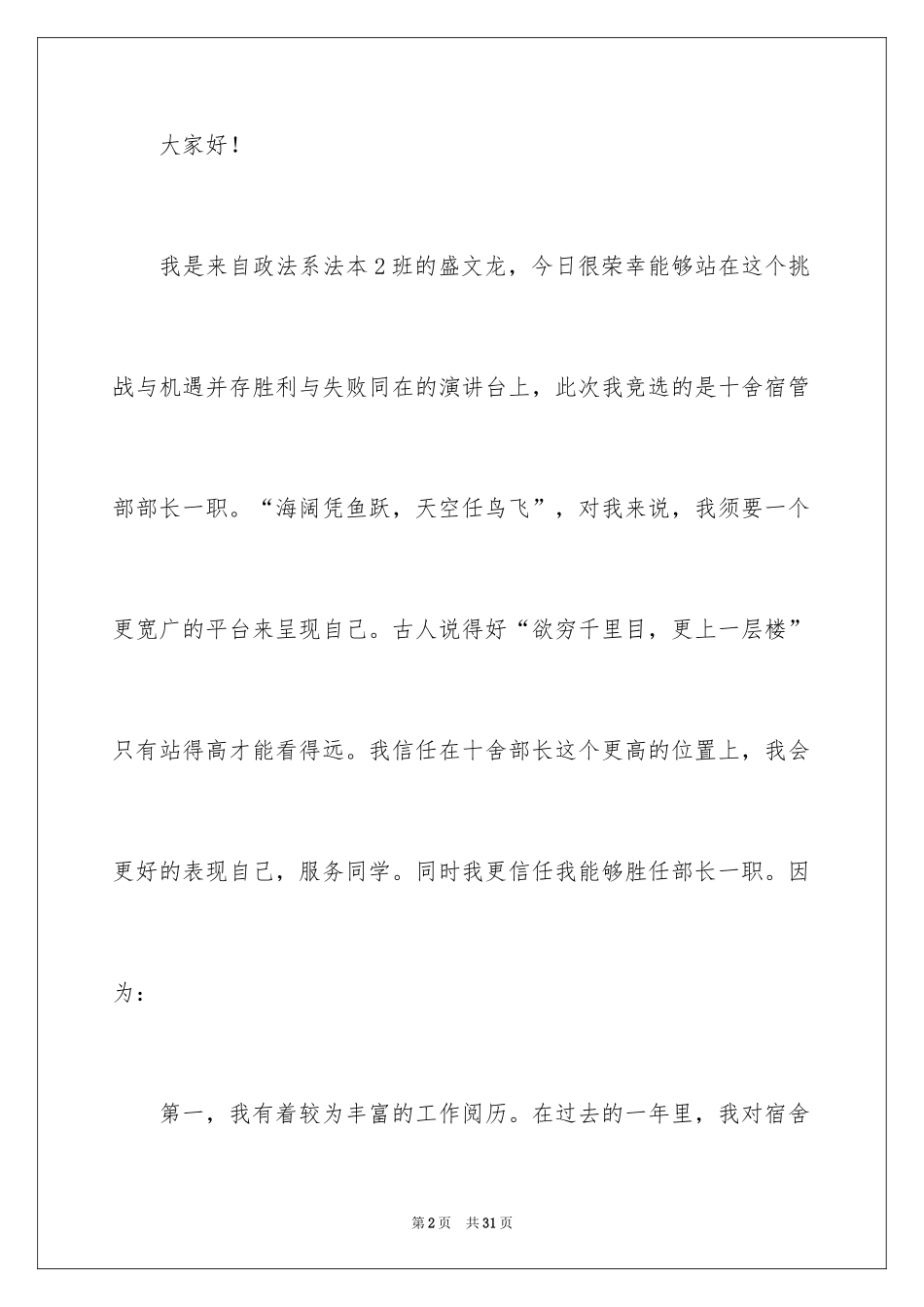 大家好！

我是来自政法系法本2班的盛文龙，今日很荣幸能够站在这个挑战与机遇并存胜利与失败同在的演讲台上，此次我竞选的是十舍宿管部部长一职。“海阔凭鱼跃，天空任鸟飞”，对我来说，我须要一个更宽广的平台来呈现自己。古人说得好“欲穷千里目，更上一层楼”只有站得高才能看得远。我信任在十舍部长这个更高的位置上，我会更好的表现自己，服务同学。同时我更信任我能够胜任部长一职。因为：

第一，我有着较为丰富的工作阅历。在过去的一年里，我对宿舍

第2页 共31页